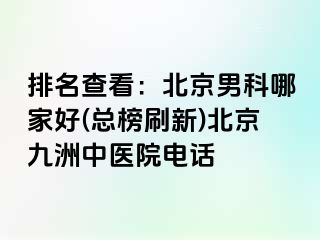 排名查看：北京男科哪家好(总榜刷新)北京九洲中医院电话